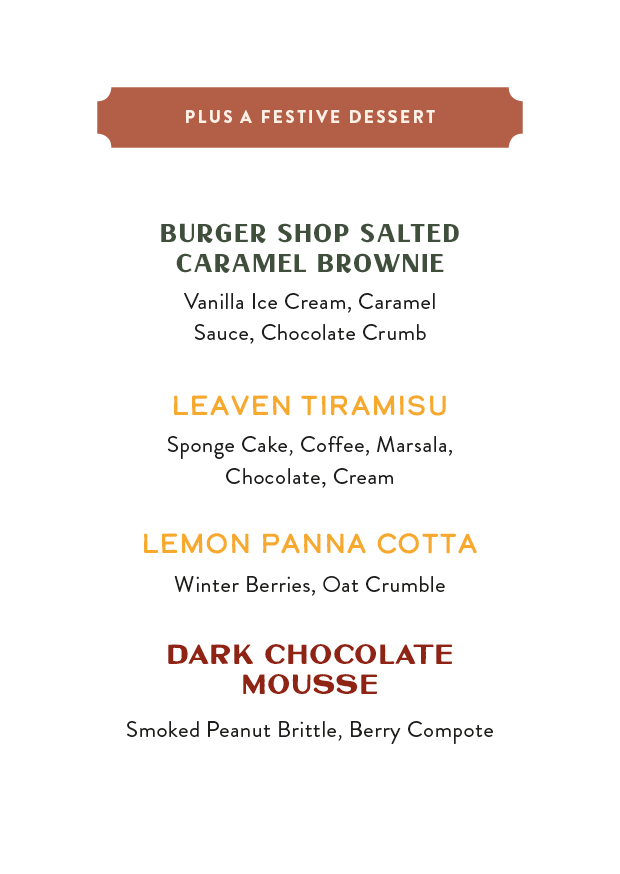 PLUS A FESTIVE DESSERT

BURGER SHOP SALTED CARAMEL BROWNIE

Vanilla Ice Cream, Caramel Sauce, Chocolate Crumb

LEAVEN TIRAMISU

Sponge Cake, Coffee, Marsala, Chocolate, Cream

LEMON PANNA COTTA

Winter Berries, Oat Crumble

DARK CHOCOLATE MOUSSE

Smoked Peanut Brittle, Berry Compote